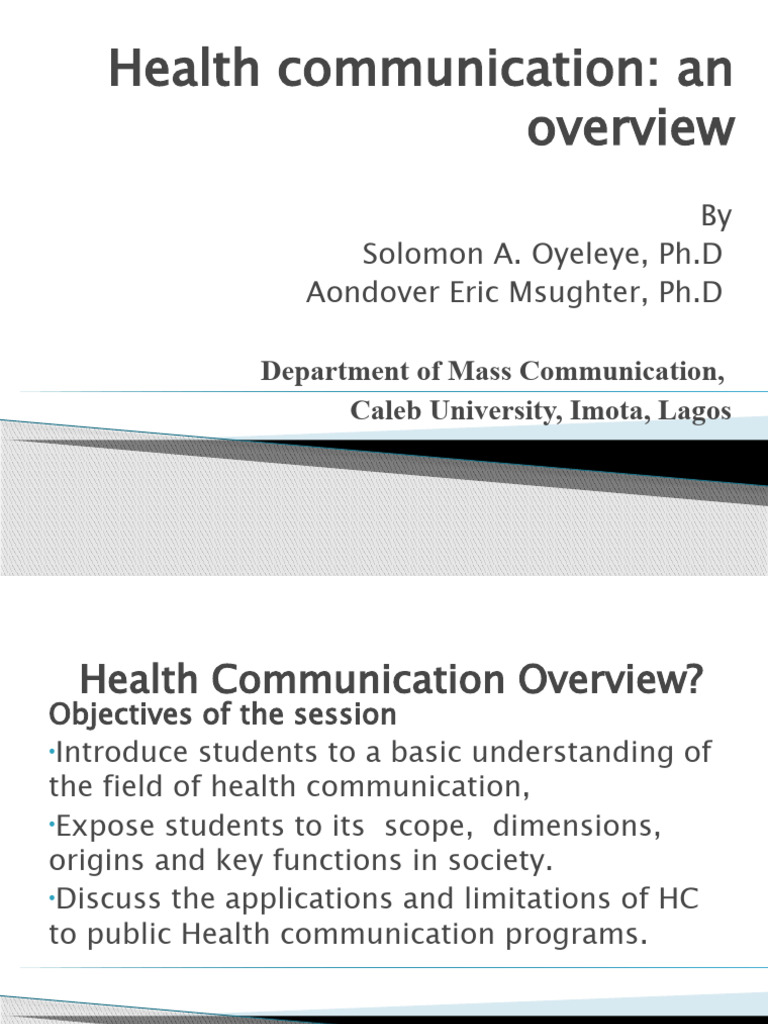 Health communication: an overview

By
Solomon A. Oyeleye, Ph.D
Aondover Eric Msughter, Ph.D

Department of Mass Communication,
Caleb University, Imota, Lagos

Health Communication Overview?

Objectives of the session

•Introduce students to a basic understanding of the field of health communication,

•Expose students to its scope, dimensions, origins and key functions in society.

•Discuss the applications and limitations of HC to public Health communication programs.